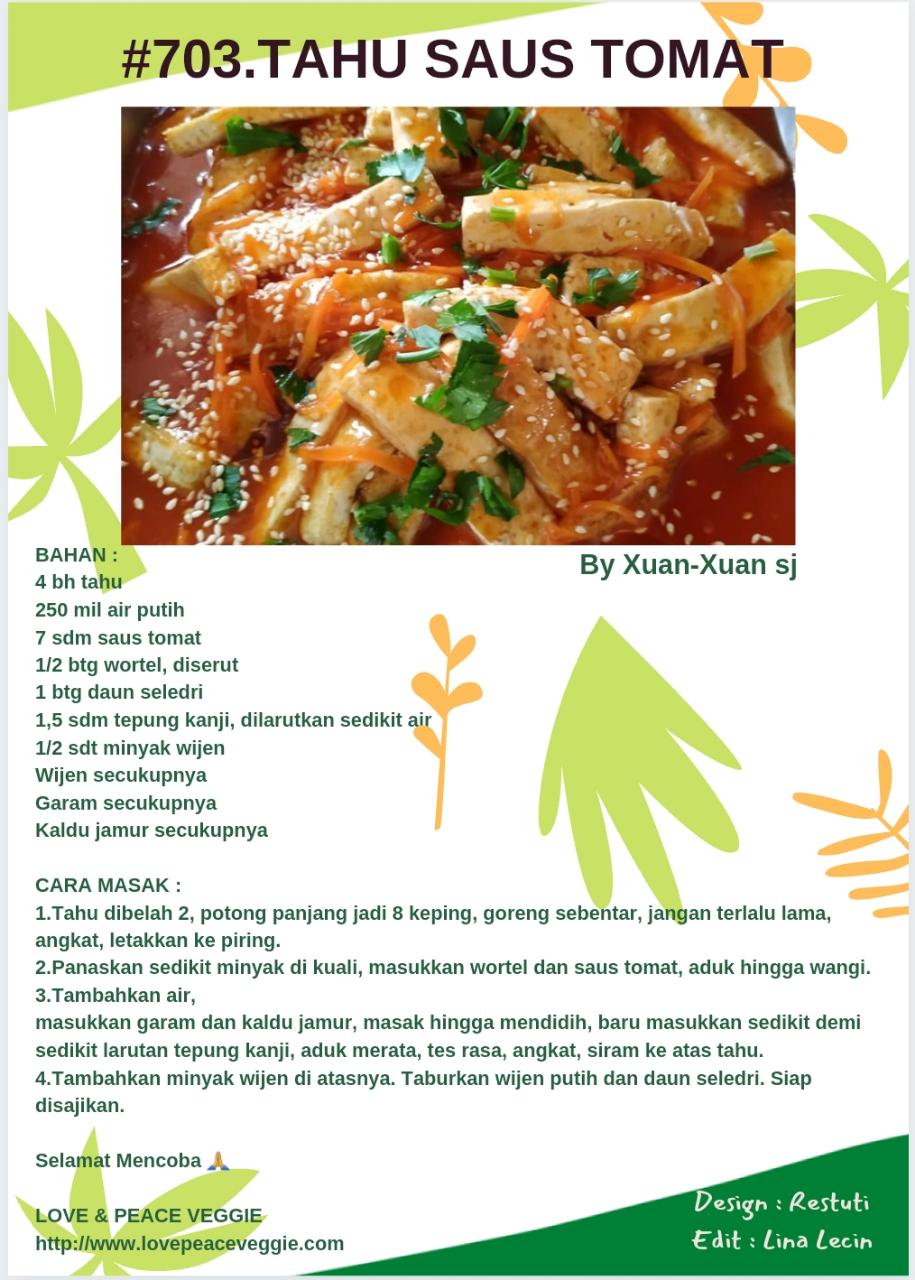 #703.TAHU SAUS TOMAT

By Xuan-Xuan sj

BAHAN :
4 bh tahu
250 mil air putih
7 sdm saus tomat
1/2 btg wortel, diserut
1 btg daun seledri
1,5 sdm tepung kanji, dilarutkan sedikit air
1/2 sdt minyak wijen
Wijen secukupnya
Garam secukupnya
Kaldu jamur secukupnya

CARA MASAK :
1.Tahu dibelah 2, potong panjang jadi 8 keping, goreng sebentar, jangan terlalu lama, angkat, letakkan ke piring.
2.Panaskan sedikit minyak di kuali, masukkan wortel dan saus tomat, aduk hingga wangi.
3.Tambahkan air,
masukkan garam dan kaldu jamur, masak hingga mendidih, baru masukkan sedikit demi sedikit larutan tepung kanji, aduk merata, tes rasa, angkat, siram ke atas tahu.
4.Tambahkan minyak wijen di atasnya. Taburkan wijen putih dan daun seledri. Siap disajikan.

Selamat Mencoba 🙏

LOVE & PEACE VEGGIE
http://www.lovepeaceveggie.com

Design : Restuti
Edit : Lina Lecin